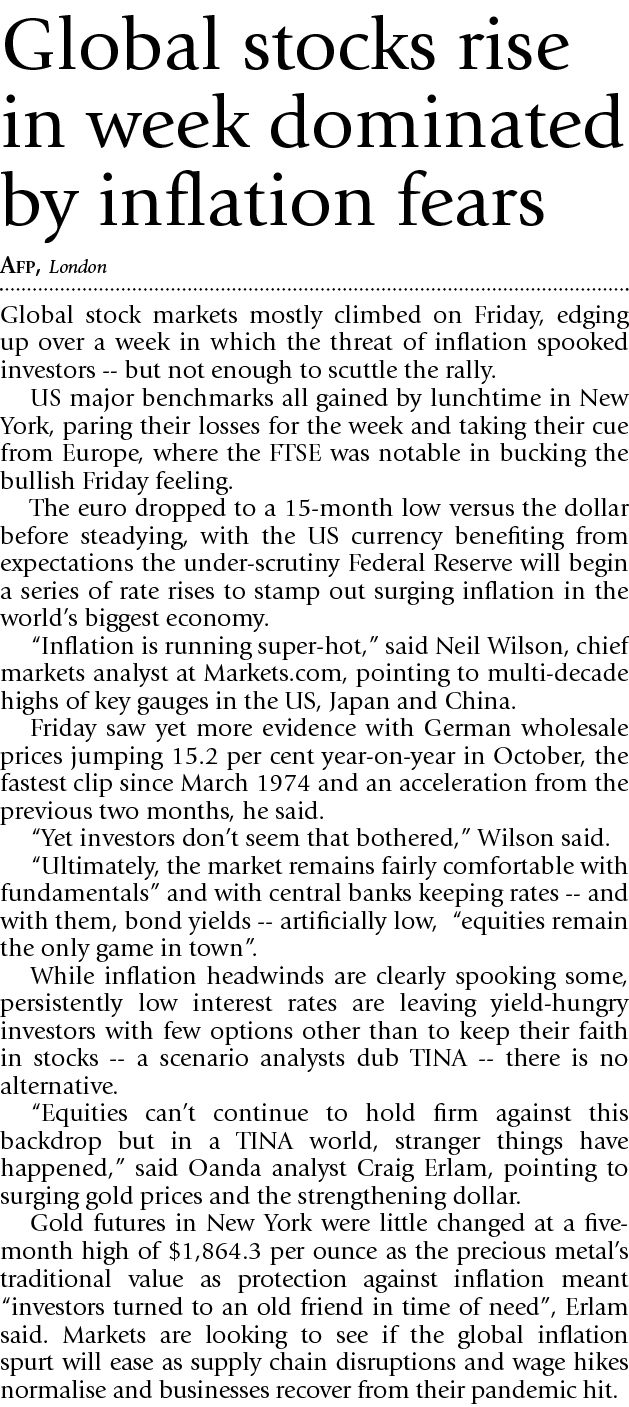 Global stocks rise in week dominated by inflation fears

AFP, London

Global stock markets mostly climbed on Friday, edging up over a week in which the threat of inflation spooked investors -- but not enough to scuttle the rally.

US major benchmarks all gained by lunchtime in New York, paring their losses for the week and taking their cue from Europe, where the FTSE was notable in bucking the bullish Friday feeling.

The euro dropped to a 15-month low versus the dollar before steadying, with the US currency benefiting from expectations the under-scrutiny Federal Reserve will begin a series of rate rises to stamp out surging inflation in the world's biggest economy.

"Inflation is running super-hot," said Neil Wilson, chief markets analyst at Markets.com, pointing to multi-decade highs of key gauges in the US, Japan and China.

Friday saw yet more evidence with German wholesale prices jumping 15.2 per cent year-on-year in October, the fastest clip since March 1974 and an acceleration from the previous two months, he said.

"Yet investors don't seem that bothered," Wilson said.

"Ultimately, the market remains fairly comfortable with fundamentals" and with central banks keeping rates -- and with them, bond yields -- artificially low, "equities remain the only game in town".

While inflation headwinds are clearly spooking some, persistently low interest rates are leaving yield-hungry investors with few options other than to keep their faith in stocks -- a scenario analysts dub TINA -- there is no alternative.

"Equities can't continue to hold firm against this backdrop but in a TINA world, stranger things have happened," said Oanda analyst Craig Erlam, pointing to surging gold prices and the strengthening dollar.

Gold futures in New York were little changed at a five-month high of $1,864.3 per ounce as the precious metal's traditional value as protection against inflation meant "investors turned to an old friend in time of need", Erlam said. Markets are looking to see if the global inflation spurt will ease as supply chain disruptions and wage hikes normalise and businesses recover from their pandemic hit.